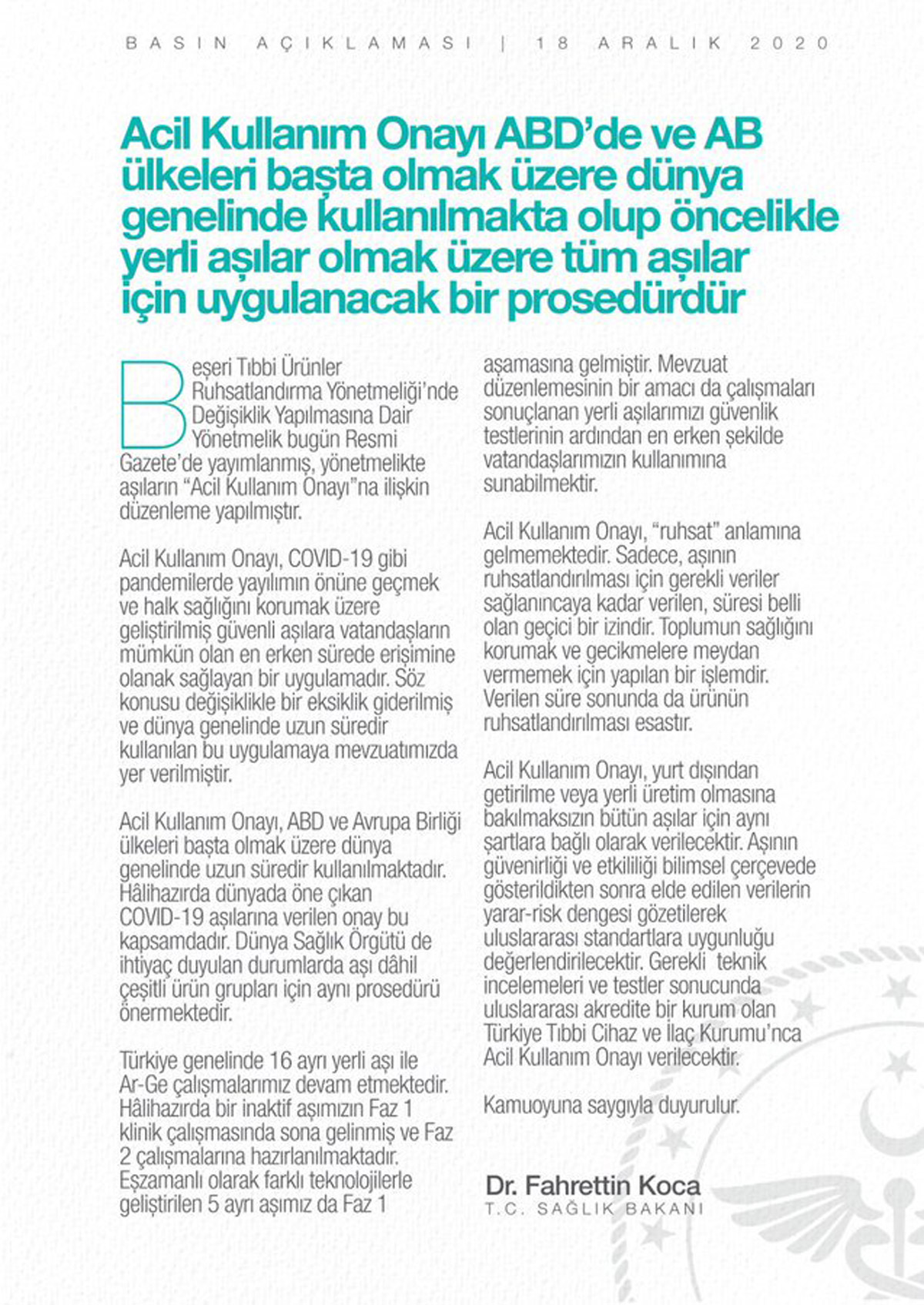 BASIN AÇIKLAMASI | 18 ARALIK 2020

Acil Kullanım Onayı ABD'de ve AB ülkeleri başta olmak üzere dünya genelinde kullanılmakta olup öncelikle yerli aşılar olmak üzere tüm aşılar için uygulanacak bir prosedürdür

Beşeri Tıbbi Ürünler Ruhsatlandırma Yönetmeliği'nde Değişiklik Yapılmasına Dair Yönetmelik bugün Resmi Gazete'de yayımlanmış, yönetmelikte aşıların "Acil Kullanım Onayı"na ilişkin düzenleme yapılmıştır.

Acil Kullanım Onayı, COVID-19 gibi pandemilerde yayılımın önüne geçmek ve halk sağlığını korumak üzere geliştirilmiş güvenli aşılara vatandaşların mümkün olan en erken sürede erişimine olanak sağlayan bir uygulamadır. Söz konusu değişiklikle bir eksiklik giderilmiş ve dünya genelinde uzun süredir kullanılan bu uygulamaya mevzuatımızda yer verilmiştir.

Acil Kullanım Onayı, ABD ve Avrupa Birliği ülkeleri başta olmak üzere dünya genelinde uzun süredir kullanılmaktadır. Hâlihazırda dünyada öne çıkan COVID-19 aşılarına verilen onay bu kapsamdadır. Dünya Sağlık Örgütü de ihtiyaç duyulan durumlarda aşı dâhil çeşitli ürün grupları için aynı prosedürü önermektedir.

Türkiye genelinde 16 ayrı yerli aşı ile Ar-Ge çalışmalarımız devam etmektedir. Hâlihazırda bir inaktif aşımızın Faz 1 klinik çalışmasında sona gelinmiş ve Faz 2 çalışmalarına hazırlanılmaktadır. Eşzamanlı olarak farklı teknolojilerle geliştirilen 5 ayrı aşımız da Faz 1 aşamasına gelmiştir. Mevzuat düzenlemesinin bir amacı da çalışmaları sonuçlanan yerli aşılarımızı güvenlik testlerinin ardından en erken şekilde vatandaşlarımızın kullanımına sunabilmektir.

Acil Kullanım Onayı, "ruhsat" anlamına gelmemektedir. Sadece, aşının ruhsatlandırılması için gerekli veriler sağlanıncaya kadar verilen, süresi belli olan geçici bir izindir. Toplumun sağlığını korumak ve gecikmelere meydan vermemek için yapılan bir işlemdir. Verilen süre sonunda da ürünün ruhsatlandırılması esastır.

Acil Kullanım Onayı, yurt dışından getirilme veya yerli üretim olmasına bakılmaksızın bütün aşılar için aynı şartlara bağlı olarak verilecektir. Aşının güvenirliği ve etkililiği bilimsel çerçevede gösterildikten sonra elde edilen verilerin yarar-risk dengesi gözetilerek uluslararası standartlara uygunluğu değerlendirilecektir. Gerekli teknik incelemeleri ve testler sonucunda uluslararası akredite bir kurum olan Türkiye Tıbbi Cihaz ve İlaç Kurumu'nca Acil Kullanım Onayı verilecektir.

Kamuoyuna saygıyla duyurulur.

Dr. Fahrettin Koca
T.C. SAĞLIK BAKANI